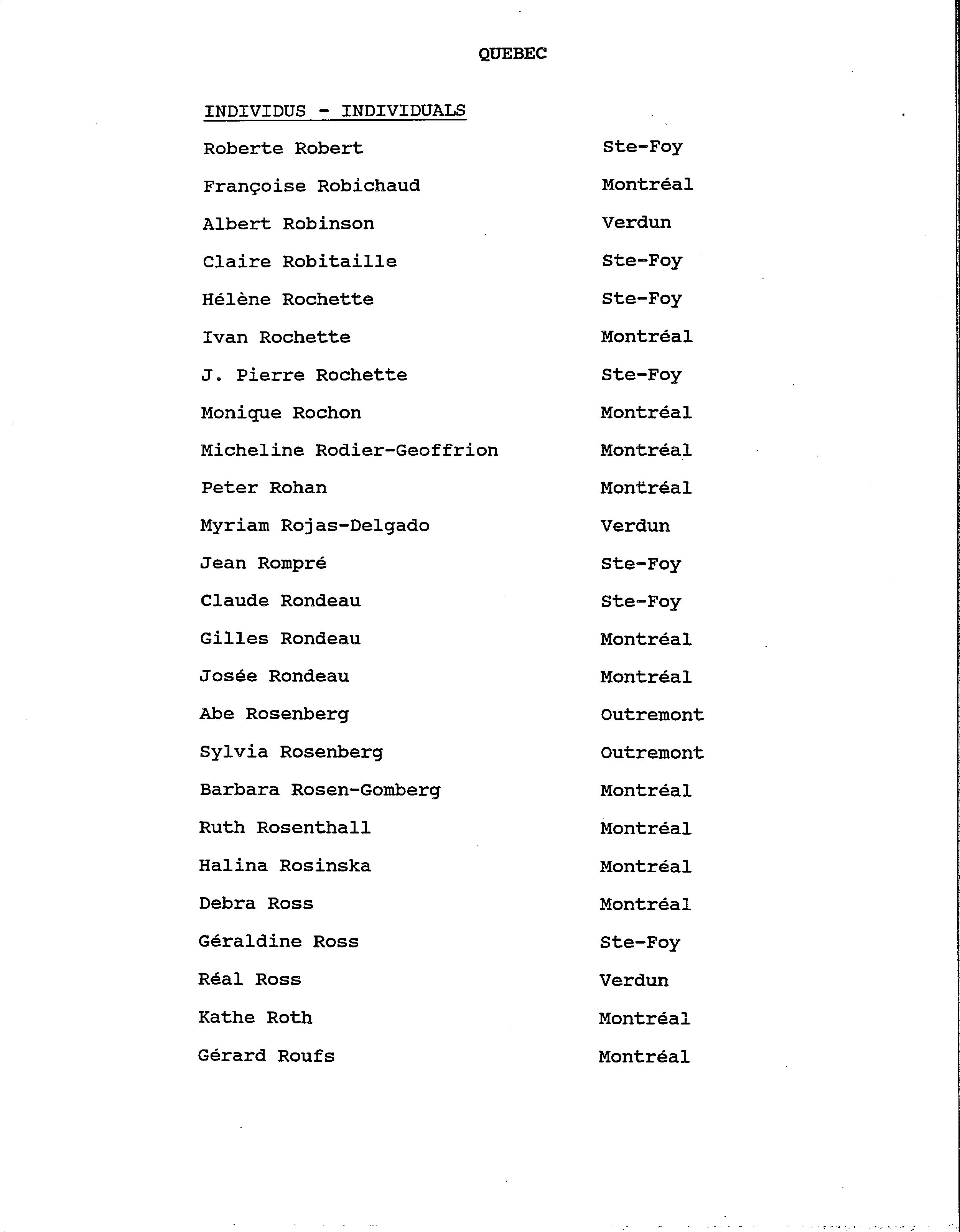 QUEBEC

INDIVIDUS - INDIVIDUALS

| | |
|---|---|
| Roberte Robert | Ste-Foy |
| Françoise Robichaud | Montréal |
| Albert Robinson | Verdun |
| Claire Robitaille | Ste-Foy |
| Hélène Rochette | Ste-Foy |
| Ivan Rochette | Montréal |
| J. Pierre Rochette | Ste-Foy |
| Monique Rochon | Montréal |
| Micheline Rodier-Geoffrion | Montréal |
| Peter Rohan | Montréal |
| Myriam Rojas-Delgado | Verdun |
| Jean Rompré | Ste-Foy |
| Claude Rondeau | Ste-Foy |
| Gilles Rondeau | Montréal |
| Josée Rondeau | Montréal |
| Abe Rosenberg | Outremont |
| Sylvia Rosenberg | Outremont |
| Barbara Rosen-Gomberg | Montréal |
| Ruth Rosenthall | Montréal |
| Halina Rosinska | Montréal |
| Debra Ross | Montréal |
| Géraldine Ross | Ste-Foy |
| Réal Ross | Verdun |
| Kathe Roth | Montréal |
| Gérard Roufs | Montréal |